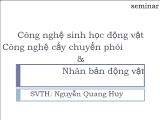 seminar

Công nghệ sinh học động vật
Công nghệ cấy chuyển phôi
&
Nhân bản động vật

SVTH: Nguyễn Quang Huy